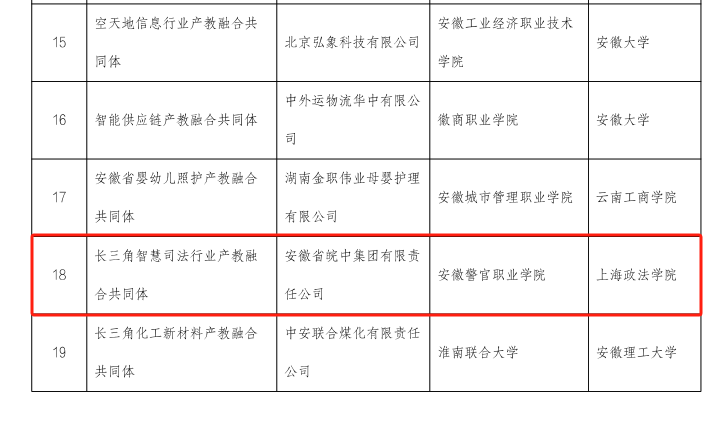 | 15 | 空天地信息行业产教融合共同体 | 北京弘象科技有限公司 | 安徽工业经济职业技术学院 | 安徽大学 |
|---|---|---|---|---|
| 16 | 智能供应链产教融合共同体 | 中外运物流华中有限公司 | 徽商职业学院 | 安徽大学 |
| 17 | 安徽省婴幼儿照护产教融合共同体 | 湖南金职伟业母婴护理有限公司 | 安徽城市管理职业学院 | 云南工商学院 |
| 18 | 长三角智慧司法行业产教融合共同体 | 安徽省皖中集团有限责任公司 | 安徽警官职业学院 | 上海政法学院 |
| 19 | 长三角化工新材料产教融合共同体 | 中安联合煤化有限责任公司 | 淮南联合大学 | 安徽理工大学 |